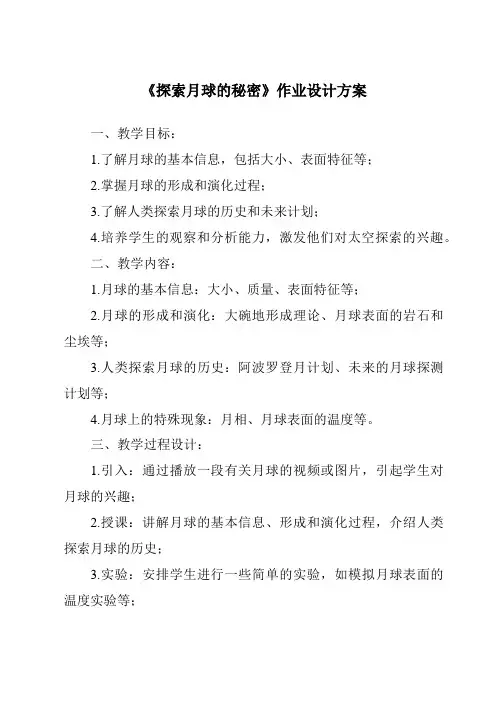 《探索月球的秘密》作业设计方案

一、教学目标：

1.了解月球的基本信息，包括大小、表面特征等；

2.掌握月球的形成和演化过程；

3.了解人类探索月球的历史和未来计划；

4.培养学生的观察和分析能力，激发他们对太空探索的兴趣。

二、教学内容：

1.月球的基本信息：大小、质量、表面特征等；

2.月球的形成和演化：大碗地形成理论、月球表面的岩石和尘埃等；

3.人类探索月球的历史：阿波罗登月计划、未来的月球探测计划等；

4.月球上的特殊现象：月相、月球表面的温度等。

三、教学过程设计：

1.引入：通过播放一段有关月球的视频或图片，引起学生对月球的兴趣；

2.授课：讲解月球的基本信息、形成和演化过程，介绍人类探索月球的历史；

3.实验：安排学生进行一些简单的实验，如模拟月球表面的温度实验等；